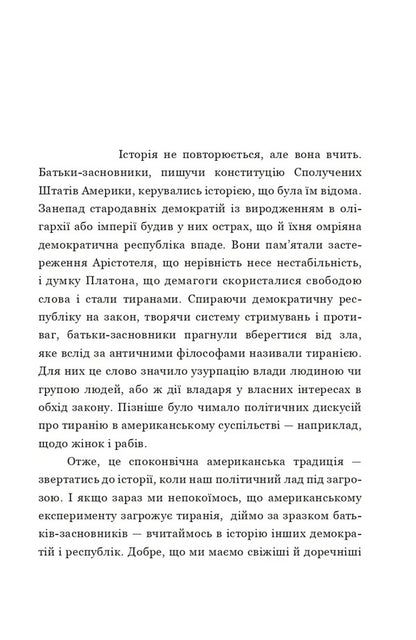 Історія не повторюється, але вона вчить. Батьки-засновники, пишучи конституцію Сполучених Штатів Америки, керувались історією, що була їм відома. Занепад стародавніх демократій із виродженням в олігархії або імперії будив у них острах, що й їхня омріяна демократична республіка впаде. Вони пам'ятали застереження Арістотеля, що нерівність несе нестабільність, і думку Платона, що демагоги скористалися свободою слова і стали тиранами. Спираючи демократичну республіку на закон, творячи систему стримувань і противаг, батьки-засновники прагнули вберегтися від зла, яке вслід за античними філософами називали тиранією. Для них це слово значило узурпацію влади людиною чи групою людей, або ж дії владаря у власних інтересах в обхід закону. Пізніше було чимало політичних дискусій про тиранію в американському суспільстві — наприклад, щодо жінок і рабів.

Отже, це споконвічна американська традиція — звертатись до історії, коли наш політичний лад під загрозою. І якщо зараз ми непокоїмось, що американському експерименту загрожує тиранія, діймо за зразком батьків-засновників — вчитаймось в історію інших демократій і республік. Добре, що ми маємо свіжіші й доречніші